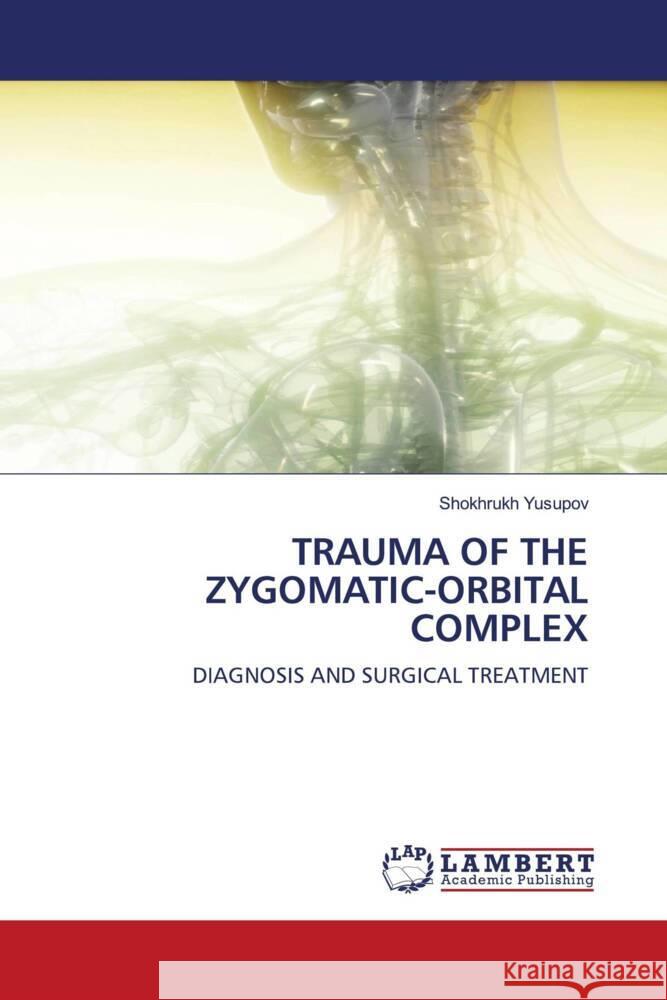 Shokhrukh Yusupov

TRAUMA OF THE ZYGOMATIC-ORBITAL COMPLEX

DIAGNOSIS AND SURGICAL TREATMENT

LAP LAMBERT Academic Publishing